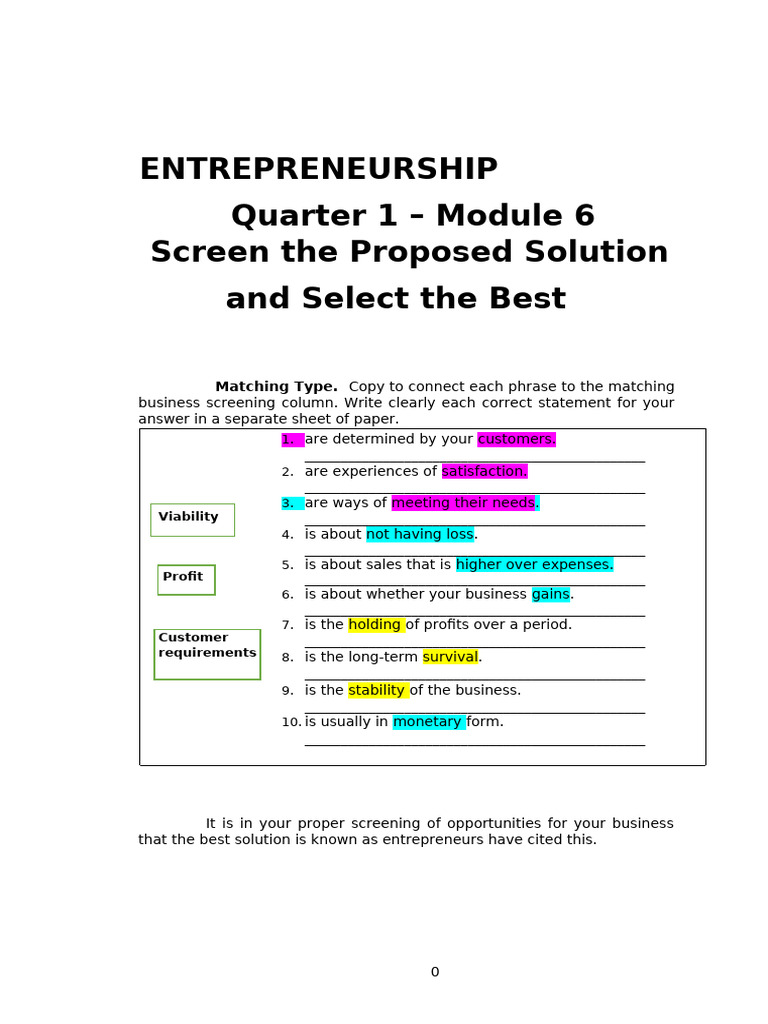 ENTREPRENEURSHIP

Quarter 1 – Module 6
Screen the Proposed Solution
and Select the Best

**Matching Type.** Copy to connect each phrase to the matching business screening column. Write clearly each correct statement for your answer in a separate sheet of paper.

Viability

Profit

Customer requirements

1. are determined by your customers.
2. are experiences of satisfaction.
3. are ways of meeting their needs.
4. is about not having loss.
5. is about sales that is higher over expenses.
6. is about whether your business gains.
7. is the holding of profits over a period.
8. is the long-term survival.
9. is the stability of the business.
10. is usually in monetary form.

It is in your proper screening of opportunities for your business that the best solution is known as entrepreneurs have cited this.

0